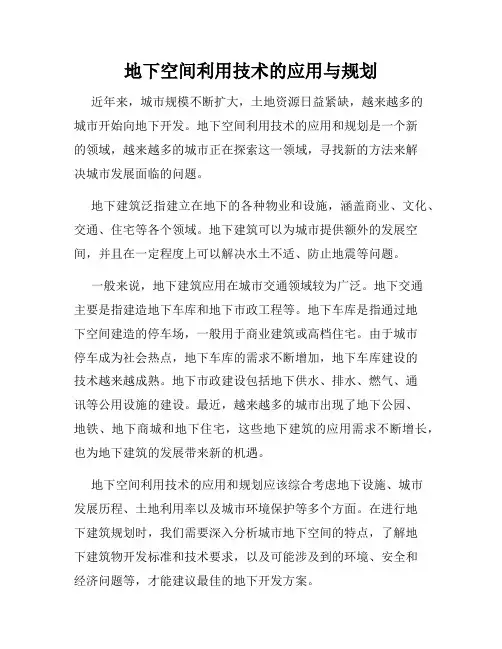 地下空间利用技术的应用与规划

近年来，城市规模不断扩大，土地资源日益紧缺，越来越多的城市开始向地下开发。地下空间利用技术的应用和规划是一个新的领域，越来越多的城市正在探索这一领域，寻找新的方法来解决城市发展面临的问题。

地下建筑泛指建立在地下的各种物业和设施，涵盖商业、文化、交通、住宅等各个领域。地下建筑可以为城市提供额外的发展空间，并且在一定程度上可以解决水土不适、防止地震等问题。

一般来说，地下建筑应用在城市交通领域较为广泛。地下交通主要是指建造地下车库和地下市政工程等。地下车库是指通过地下空间建造的停车场，一般用于商业建筑或高档住宅。由于城市停车成为社会热点，地下车库的需求不断增加，地下车库建设的技术越来越成熟。地下市政建设包括地下供水、排水、燃气、通讯等公用设施的建设。最近，越来越多的城市出现了地下公园、地铁、地下商城和地下住宅，这些地下建筑的应用需求不断增长，也为地下建筑的发展带来新的机遇。

地下空间利用技术的应用和规划应该综合考虑地下设施、城市发展历程、土地利用率以及城市环境保护等多个方面。在进行地下建筑规划时，我们需要深入分析城市地下空间的特点，了解地下建筑物开发标准和技术要求，以及可能涉及到的环境、安全和经济问题等，才能建议最佳的地下开发方案。